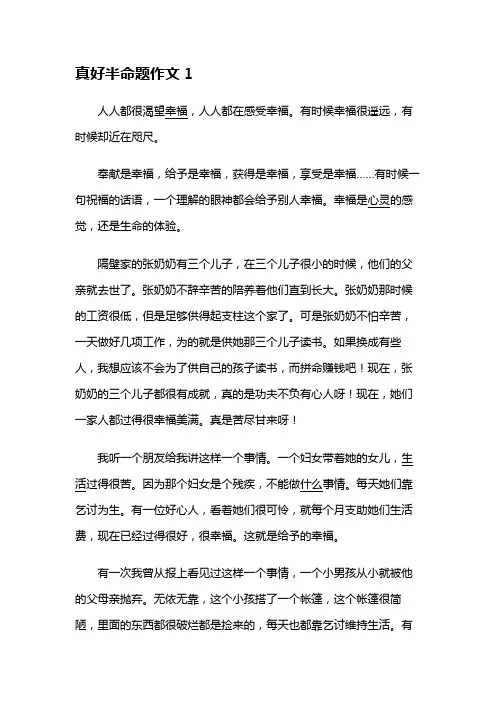 真好半命题作文 1

人人都很渴望幸福，人人都在感受幸福。有时候幸福很遥远，有时候却近在咫尺。

奉献是幸福，给予是幸福，获得是幸福，享受是幸福……有时候一句祝福的话语，一个理解的眼神都会给予别人幸福。幸福是心灵的感觉，还是生命的体验。

隔壁家的张奶奶有三个儿子，在三个儿子很小的时候，他们的父亲就去世了。张奶奶不辞辛苦的陪养着他们直到长大。张奶奶那时候的工资很低，但是足够供得起支柱这个家了。可是张奶奶不怕辛苦，一天做好几项工作，为的就是供她那三个儿子读书。如果换成有些人，我想应该不会为了供自己的孩子读书，而拼命赚钱吧！现在，张奶奶的三个儿子都很有成就，真的是功夫不负有心人呀！现在，她们一家人都过得很幸福美满。真是苦尽甘来呀！

我听一个朋友给我讲这样一个事情。一个妇女带着她的女儿，生活过得很苦。因为那个妇女是个残疾，不能做什么事情。每天她们靠乞讨为生。有一位好心人，看着她们很可怜，就每个月支助她们生活费，现在已经过得很好，很幸福。这就是给予的幸福。

有一次我曾从报上看见过这样一个事情，一个小男孩从小就被他的父母亲抛弃。无依无靠，这个小孩搭了一个帐篷，这个帐篷很简陋，里面的东西都很破烂都是捡来的，每天也都靠乞讨维持生活。有